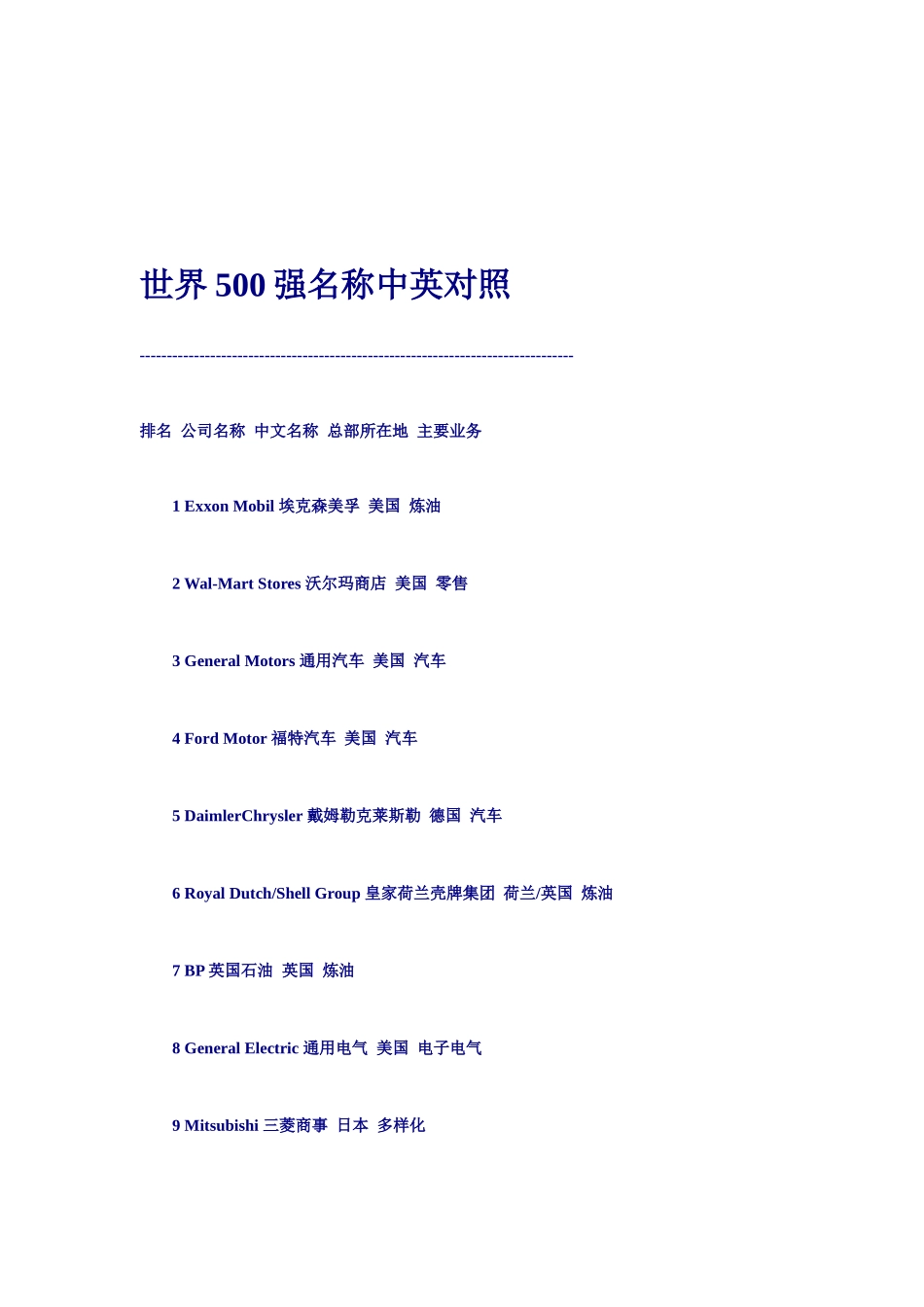 世界 500 强名称中英对照

--------------------------------------------------------------------------------

排名 公司名称 中文名称 总部所在地 主要业务

1 Exxon Mobil 埃克森美孚 美国 炼油

2 Wal-Mart Stores 沃尔玛商店 美国 零售

3 General Motors 通用汽车 美国 汽车

4 Ford Motor 福特汽车 美国 汽车

5 DaimlerChrysler 戴姆勒克莱斯勒 德国 汽车

6 Royal Dutch/Shell Group 皇家荷兰壳牌集团 荷兰/英国 炼油

7 BP 英国石油 英国 炼油

8 General Electric 通用电气 美国 电子电气

9 Mitsubishi 三菱商事 日本 多样化